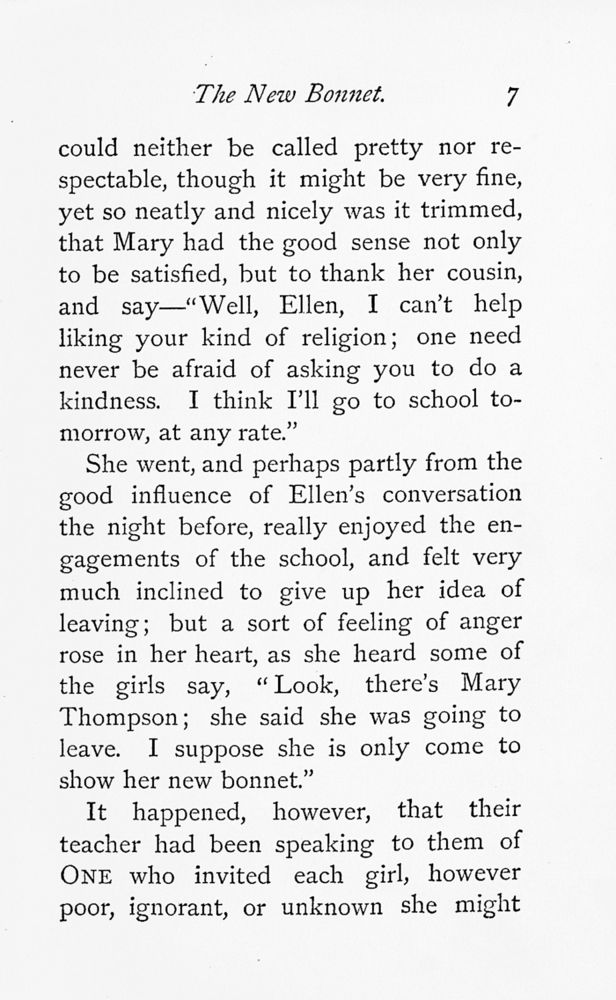 The New Bonnet. 7

could neither be called pretty nor respectable, though it might be very fine, yet so neatly and nicely was it trimmed, that Mary had the good sense not only to be satisfied, but to thank her cousin, and say—"Well, Ellen, I can't help liking your kind of religion; one need never be afraid of asking you to do a kindness. I think I'll go to school tomorrow, at any rate."

She went, and perhaps partly from the good influence of Ellen's conversation the night before, really enjoyed the engagements of the school, and felt very much inclined to give up her idea of leaving; but a sort of feeling of anger rose in her heart, as she heard some of the girls say, "Look, there's Mary Thompson; she said she was going to leave. I suppose she is only come to show her new bonnet."

It happened, however, that their teacher had been speaking to them of ONE who invited each girl, however poor, ignorant, or unknown she might